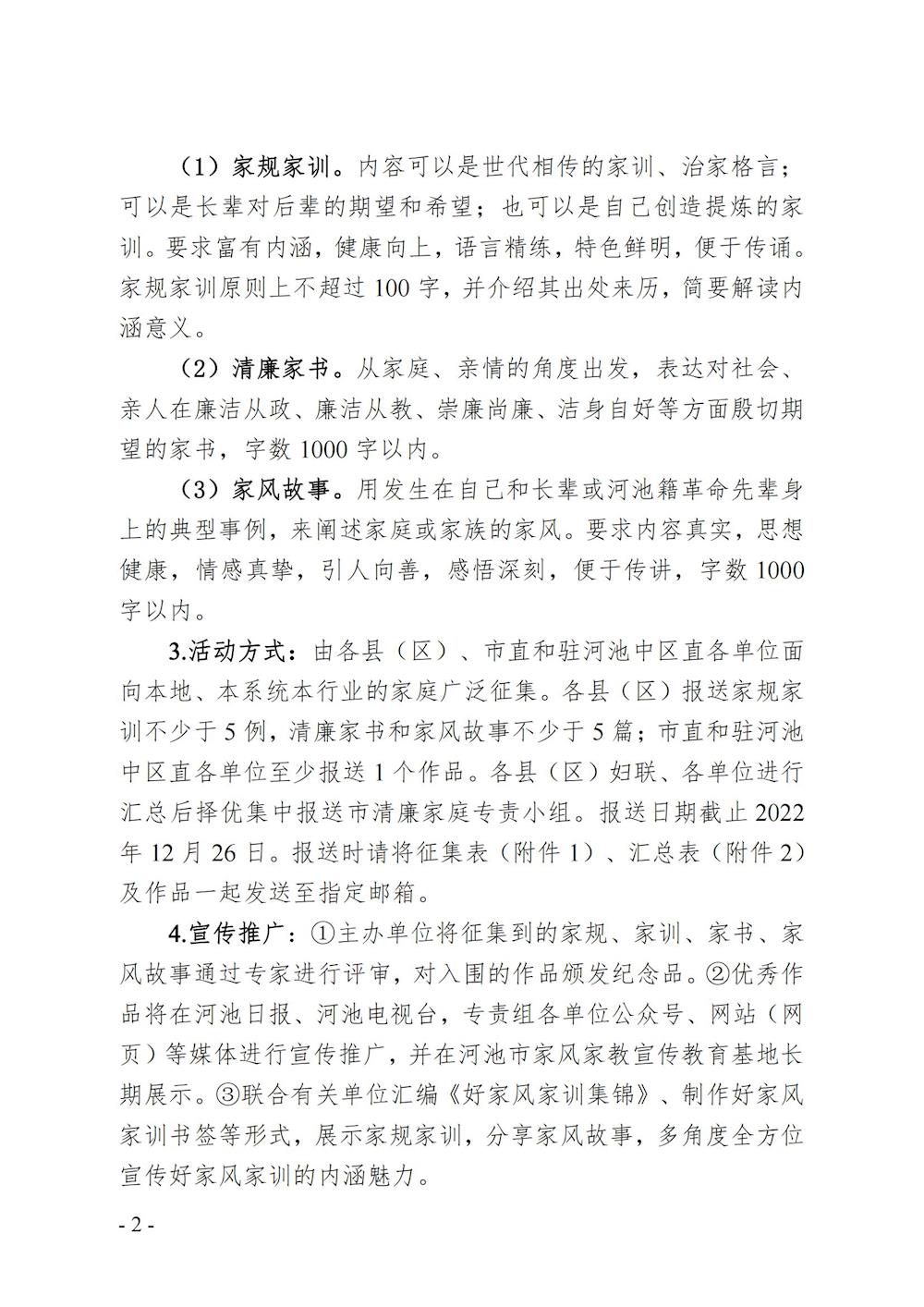 （1）家规家训。内容可以是世代相传的家训、治家格言；可以是长辈对后辈的期望和希望；也可以是自己创造提炼的家训。要求富有内涵，健康向上，语言精练，特色鲜明，便于传诵。家规家训原则上不超过 100 字，并介绍其出处来历，简要解读内涵意义。

（2）清廉家书。从家庭、亲情的角度出发，表达对社会、亲人在廉洁从政、廉洁从教、崇廉尚廉、洁身自好等方面殷切期望的家书，字数 1000 字以内。

（3）家风故事。用发生在自己和长辈或河池籍革命先辈身上的典型事例，来阐述家庭或家族的家风。要求内容真实，思想健康，情感真挚，引人向善，感悟深刻，便于传讲，字数 1000 字以内。

3.活动方式：由各县（区）、市直和驻河池中区直各单位面向本地、本系统本行业的家庭广泛征集。各县（区）报送家规家训不少于 5 例，清廉家书和家风故事不少于 5 篇；市直和驻河池中区直各单位至少报送 1 个作品。各县（区）妇联、各单位进行汇总后择优集中报送市清廉家庭专责小组。报送日期截止 2022 年 12 月 26 日。报送时请将征集表（附件 1）、汇总表（附件 2）及作品一起发送至指定邮箱。

4.宣传推广：①主办单位将征集到的家规、家训、家书、家风故事通过专家进行评审，对入围的作品颁发纪念品。②优秀作品将在河池日报、河池电视台，专责组各单位公众号、网站（网页）等媒体进行宣传推广，并在河池市家风家教宣传教育基地长期展示。③联合有关单位汇编《好家风家训集锦》、制作好家风家训书签等形式，展示家规家训，分享家风故事，多角度全方位宣传好家风家训的内涵魅力。

- 2 -